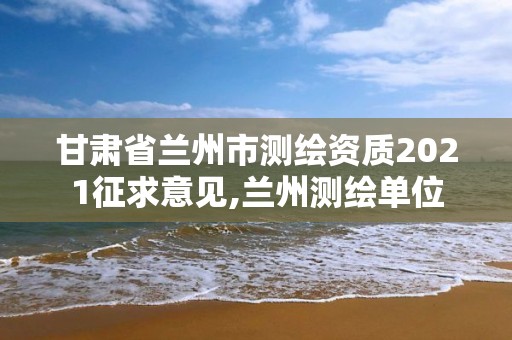 甘肃省兰州市测绘资质2021征求意见,兰州测绘单位